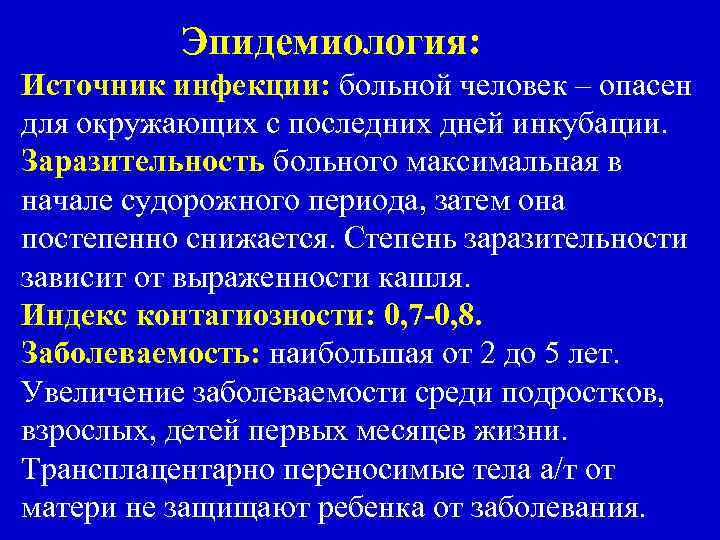 Эпидемиология:

Источник инфекции: больной человек – опасен для окружающих с последних дней инкубации. Заразительность больного максимальная в начале судорожного периода, затем она постепенно снижается. Степень заразительности зависит от выраженности кашля.

Индекс контагиозности: 0,7-0,8.

Заболеваемость: наибольшая от 2 до 5 лет. Увеличение заболеваемости среди подростков, взрослых, детей первых месяцев жизни. Трансплацентарно переносимые тела а/т от матери не защищают ребенка от заболевания.